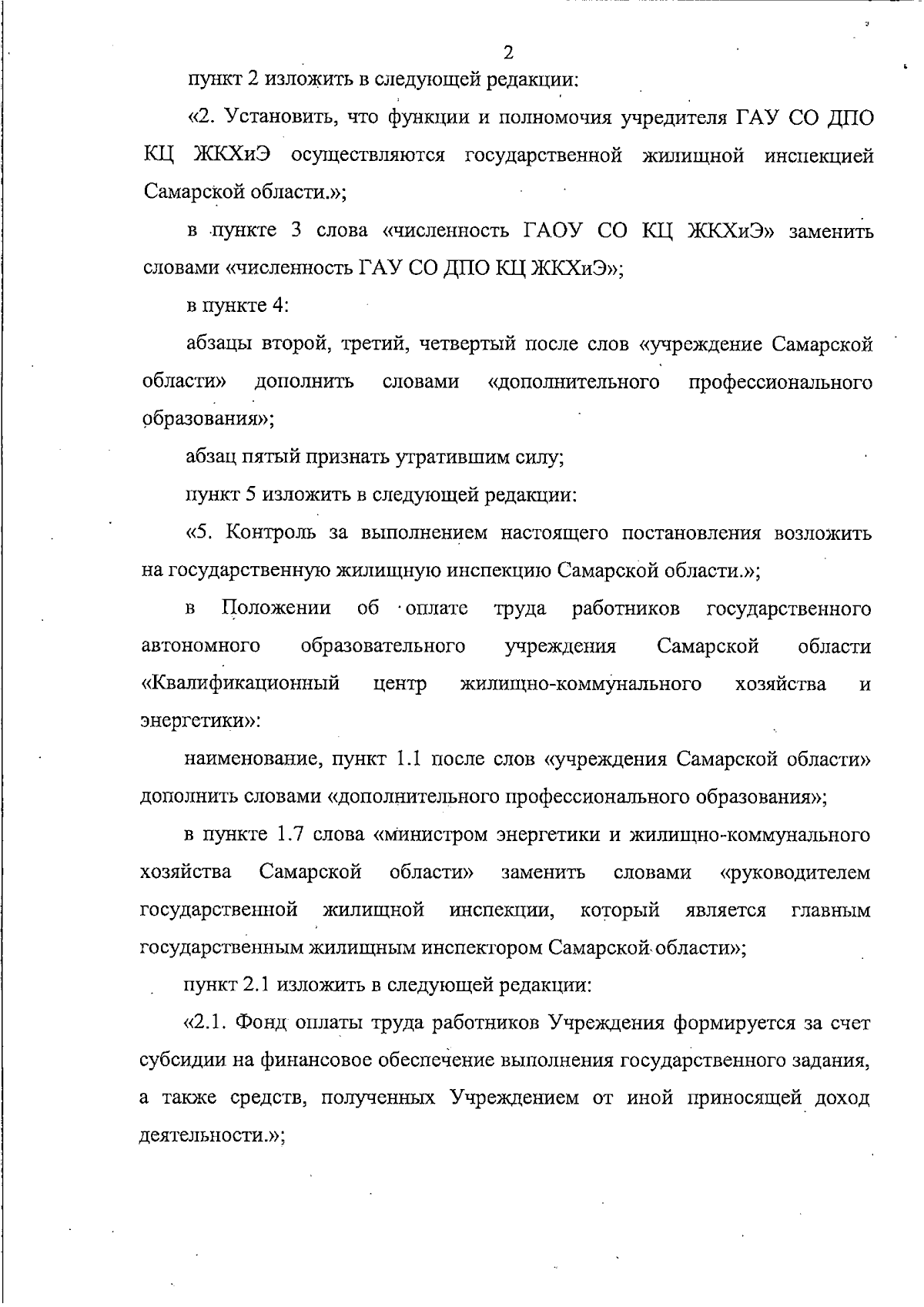 2

пункт 2 изложить в следующей редакции:

«2. Установить, что функции и полномочия учредителя ГАУ СО ДПО КЦ ЖКХиЭ осуществляются государственной жилищной инспекцией Самарской области.»;

в пункте 3 слова «численность ГАОУ СО КЦ ЖКХиЭ» заменить словами «численность ГАУ СО ДПО КЦ ЖКХиЭ»;

в пункте 4:

абзацы второй, третий, четвертый после слов «учреждение Самарской области» дополнить словами «дополнительного профессионального образования»;

абзац пятый признать утратившим силу;

пункт 5 изложить в следующей редакции:

«5. Контроль за выполнением настоящего постановления возложить на государственную жилищную инспекцию Самарской области.»;

в Положении об оплате труда работников государственного автономного образовательного учреждения Самарской области «Квалификационный центр жилищно-коммунального хозяйства и энергетики»:

наименование, пункт 1.1 после слов «учреждения Самарской области» дополнить словами «дополнительного профессионального образования»;

в пункте 1.7 слова «министром энергетики и жилищно-коммунального хозяйства Самарской области» заменить словами «руководителем государственной жилищной инспекции, который является главным государственным жилищным инспектором Самарской области»;

пункт 2.1 изложить в следующей редакции:

«2.1. Фонд оплаты труда работников Учреждения формируется за счет субсидии на финансовое обеспечение выполнения государственного задания, а также средств, полученных Учреждением от иной приносящей доход деятельности.»;